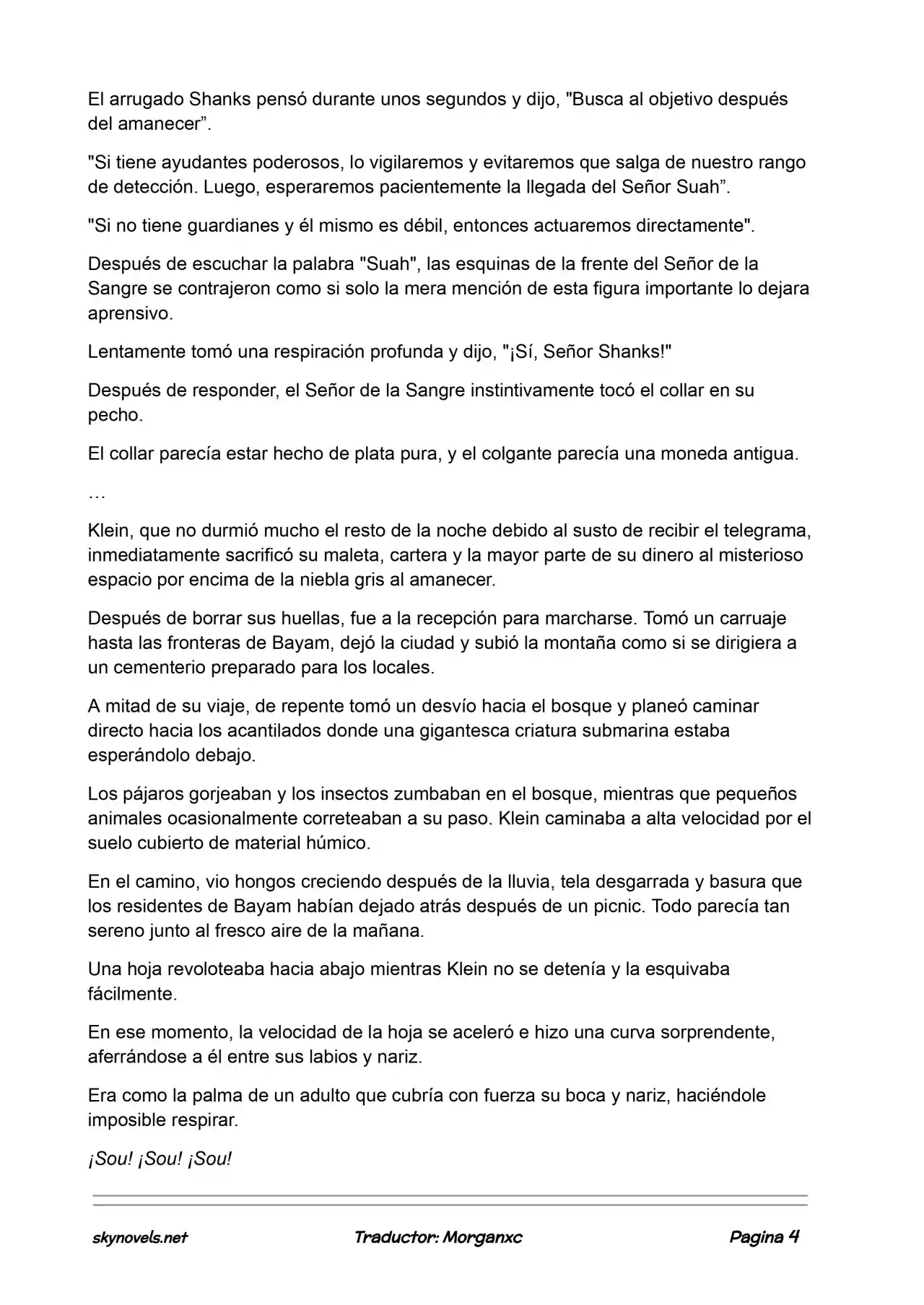 El arrugado Shanks pensó durante unos segundos y dijo, "Busca al objetivo después del amanecer”.

"Si tiene ayudantes poderosos, lo vigilaremos y evitaremos que salga de nuestro rango de detección. Luego, esperaremos pacientemente la llegada del Señor Suah”.

"Si no tiene guardianes y él mismo es débil, entonces actuaremos directamente".

Después de escuchar la palabra "Suah", las esquinas de la frente del Señor de la Sangre se contrajeron como si solo la mera mención de esta figura importante lo dejara aprensivo.

Lentamente tomó una respiración profunda y dijo, "¡Sí, Señor Shanks!"

Después de responder, el Señor de la Sangre instintivamente tocó el collar en su pecho.

El collar parecía estar hecho de plata pura, y el colgante parecía una moneda antigua.

…

Klein, que no durmió mucho el resto de la noche debido al susto de recibir el telegrama, inmediatamente sacrificó su maleta, cartera y la mayor parte de su dinero al misterioso espacio por encima de la niebla gris al amanecer.

Después de borrar sus huellas, fue a la recepción para marcharse. Tomó un carruaje hasta las fronteras de Bayam, dejó la ciudad y subió la montaña como si se dirigiera a un cementerio preparado para los locales.

A mitad de su viaje, de repente tomó un desvío hacia el bosque y planeó caminar directo hacia los acantilados donde una gigantesca criatura submarina estaba esperándolo debajo.

Los pájaros gorjeaban y los insectos zumbaban en el bosque, mientras que pequeños animales ocasionalmente correteaban a su paso. Klein caminaba a alta velocidad por el suelo cubierto de material húmico.

En el camino, vio hongos creciendo después de la lluvia, tela desgarrada y basura que los residentes de Bayam habían dejado atrás después de un picnic. Todo parecía tan sereno junto al fresco aire de la mañana.

Una hoja revoloteaba hacia abajo mientras Klein no se detenía y la esquivaba fácilmente.

En ese momento, la velocidad de la hoja se aceleró e hizo una curva sorprendente, aferrándose a él entre sus labios y nariz.

Era como la palma de un adulto que cubría con fuerza su boca y nariz, haciéndole imposible respirar.

¡Sou! ¡Sou! ¡Sou!

skynovels.net Traductor: Morganxc Pagina 4